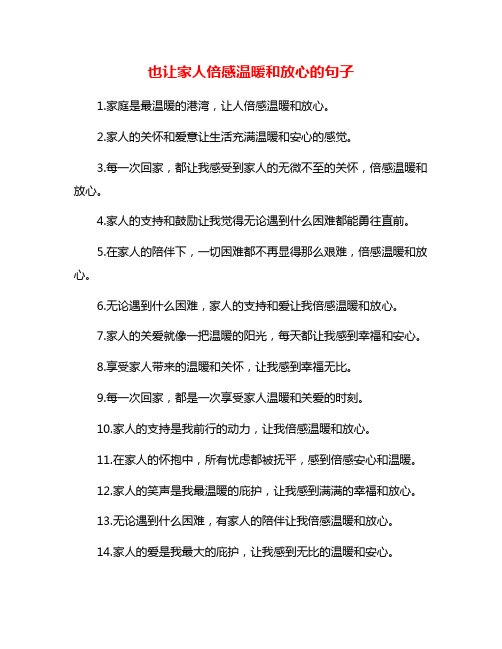 也让家人倍感温暖和放心的句子

1.家庭是最温暖的港湾，让人倍感温暖和放心。

2.家人的关怀和爱意让生活充满温暖和安心的感觉。

3.每一次回家，都让我感受到家人的无微不至的关怀，倍感温暖和放心。

4.家人的支持和鼓励让我觉得无论遇到什么困难都能勇往直前。

5.在家人的陪伴下，一切困难都不再显得那么艰难，倍感温暖和放心。

6.无论遇到什么困难，家人的支持和爱让我倍感温暖和放心。

7.家人的关爱就像一把温暖的阳光，每天都让我感到幸福和安心。

8.享受家人带来的温暖和关怀，让我感到幸福无比。

9.每一次回家，都是一次享受家人温暖和关爱的时刻。

10.家人的支持是我前行的动力，让我倍感温暖和放心。

11.在家人的怀抱中，所有忧虑都被抚平，感到倍感安心和温暖。

12.家人的笑声是我最温暖的庇护，让我感到满满的幸福和放心。

13.无论遇到什么困难，有家人的陪伴让我倍感温暖和放心。

14.家人的爱是我最大的庇护，让我感到无比的温暖和安心。